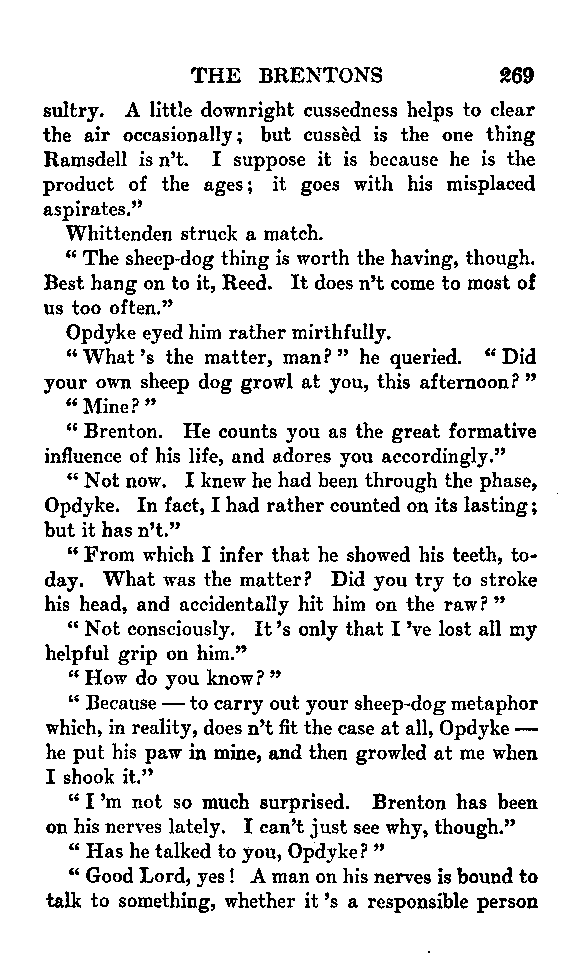 THE BRENTONS 269

sultry. A little downright cussedness helps to clear the air occasionally; but cussèd is the one thing Ramsdell is n't. I suppose it is because he is the product of the ages; it goes with his misplaced aspirates."

Whittenden struck a match.

"The sheep-dog thing is worth the having, though. Best hang on to it, Reed. It does n't come to most of us too often."

Opdyke eyed him rather mirthfully.

"What 's the matter, man?" he queried. "Did your own sheep dog growl at you, this afternoon?"

"Mine?"

"Brenton. He counts you as the great formative influence of his life, and adores you accordingly."

"Not now. I knew he had been through the phase, Opdyke. In fact, I had rather counted on its lasting; but it has n't."

"From which I infer that he showed his teeth, today. What was the matter? Did you try to stroke his head, and accidentally hit him on the raw?"

"Not consciously. It 's only that I 've lost all my helpful grip on him."

"How do you know?"

"Because — to carry out your sheep-dog metaphor which, in reality, does n't fit the case at all, Opdyke — he put his paw in mine, and then growled at me when I shook it."

"I 'm not so much surprised. Brenton has been on his nerves lately. I can't just see why, though."

"Has he talked to you, Opdyke?"

"Good Lord, yes! A man on his nerves is bound to talk to something, whether it 's a responsible person